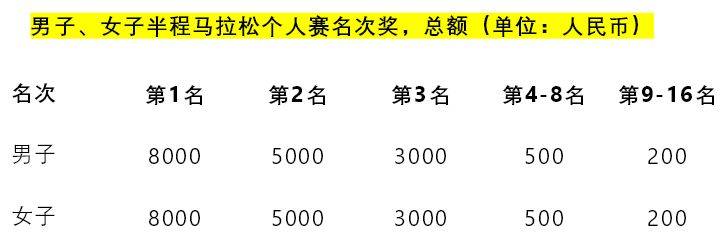 男子、女子半程马拉松个人赛名次奖，总额（单位：人民币）

| 名次 | 第1名 | 第2名 | 第3名 | 第4-8名 | 第9-16名 |
|---|---|---|---|---|---|
| 男子 | 8000 | 5000 | 3000 | 500 | 200 |
| 女子 | 8000 | 5000 | 3000 | 500 | 200 |